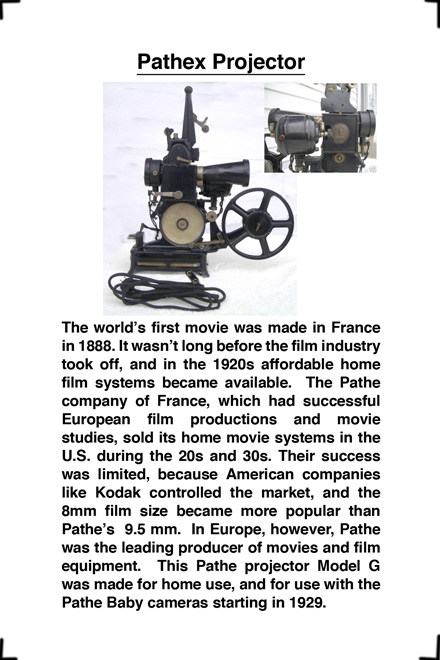 Pathex Projector

The world's first movie was made in France in 1888. It wasn't long before the film industry took off, and in the 1920s affordable home film systems became available. The Pathe company of France, which had successful European film productions and movie studies, sold its home movie systems in the U.S. during the 20s and 30s. Their success was limited, because American companies like Kodak controlled the market, and the 8mm film size became more popular than Pathe's 9.5 mm. In Europe, however, Pathe was the leading producer of movies and film equipment. This Pathe projector Model G was made for home use, and for use with the Pathe Baby cameras starting in 1929.